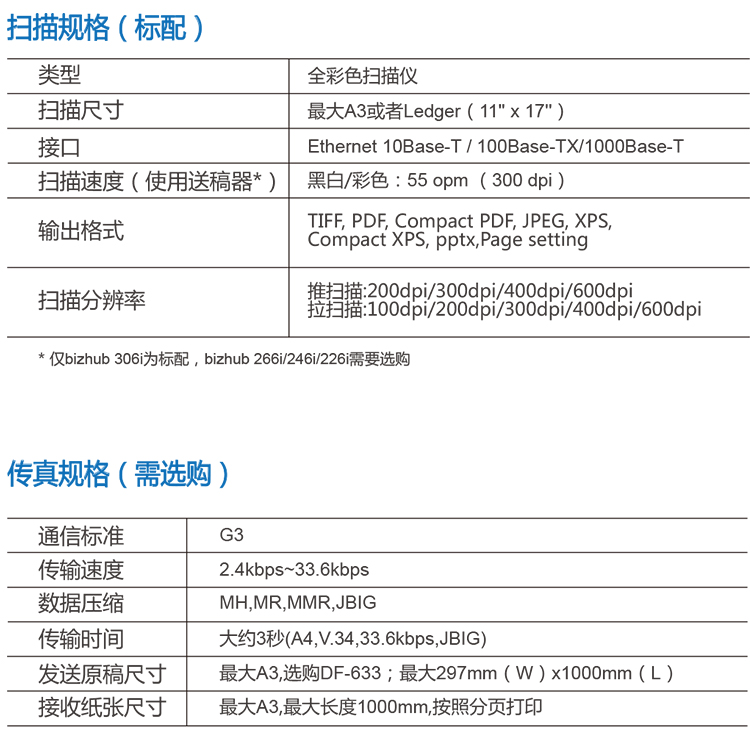 扫描规格（标配）

| 类型 | 全彩色扫描仪 |
|---|---|
| 扫描尺寸 | 最大A3或者Ledger（11" x 17"） |
| 接口 | Ethernet 10Base-T / 100Base-TX/1000Base-T |
| 扫描速度（使用送稿器*） | 黑白/彩色：55 opm （300 dpi） |
| 输出格式 | TIFF, PDF, Compact PDF, JPEG, XPS, Compact XPS, pptx,Page setting |
| 扫描分辨率 | 推扫描:200dpi/300dpi/400dpi/600dpi 拉扫描:100dpi/200dpi/300dpi/400dpi/600dpi |

* 仅bizhub 306i为标配，bizhub 266i/246i/226i需要选购

传真规格（需选购）

| 通信标准 | G3 |
|---|---|
| 传输速度 | 2.4kbps~33.6kbps |
| 数据压缩 | MH,MR,MMR,JBIG |
| 传输时间 | 大约3秒(A4,V.34,33.6kbps,JBIG) |
| 发送原稿尺寸 | 最大A3,选购DF-633；最大297mm（W）x1000mm（L） |
| 接收纸张尺寸 | 最大A3,最大长度1000mm,按照分页打印 |